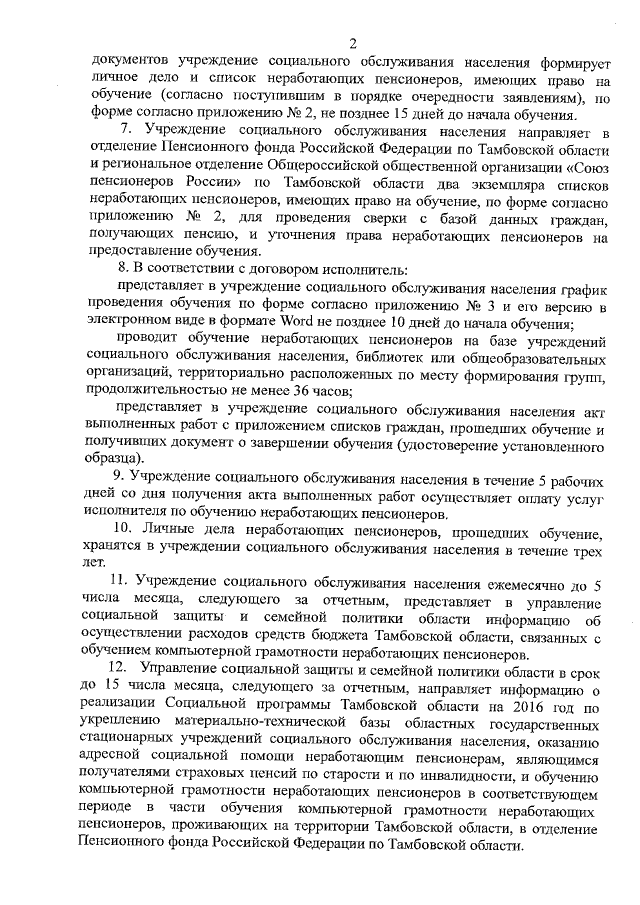 2

документов учреждение социального обслуживания населения формирует личное дело и список неработающих пенсионеров, имеющих право на обучение (согласно поступившим в порядке очередности заявлениям), по форме согласно приложению № 2, не позднее 15 дней до начала обучения.

7. Учреждение социального обслуживания населения направляет в отделение Пенсионного фонда Российской Федерации по Тамбовской области и региональное отделение Общероссийской общественной организации «Союз пенсионеров России» по Тамбовской области два экземпляра списков неработающих пенсионеров, имеющих право на обучение, по форме согласно приложению № 2, для проведения сверки с базой данных граждан, получающих пенсию, и уточнения права неработающих пенсионеров на предоставление обучения.

8. В соответствии с договором исполнитель:

представляет в учреждение социального обслуживания населения график проведения обучения по форме согласно приложению № 3 и его версию в электронном виде в формате Word не позднее 10 дней до начала обучения;

проводит обучение неработающих пенсионеров на базе учреждений социального обслуживания населения, библиотек или общеобразовательных организаций, территориально расположенных по месту формирования групп, продолжительностью не менее 36 часов;

представляет в учреждение социального обслуживания населения акт выполненных работ с приложением списков граждан, прошедших обучение и получивших документ о завершении обучения (удостоверение установленного образца).

9. Учреждение социального обслуживания населения в течение 5 рабочих дней со дня получения акта выполненных работ осуществляет оплату услуг исполнителя по обучению неработающих пенсионеров.

10. Личные дела неработающих пенсионеров, прошедших обучение, хранятся в учреждении социального обслуживания населения в течение трех лет.

11. Учреждение социального обслуживания населения ежемесячно до 5 числа месяца, следующего за отчетным, представляет в управление социальной защиты и семейной политики области информацию об осуществлении расходов средств бюджета Тамбовской области, связанных с обучением компьютерной грамотности неработающих пенсионеров.

12. Управление социальной защиты и семейной политики области в срок до 15 числа месяца, следующего за отчетным, направляет информацию о реализации Социальной программы Тамбовской области на 2016 год по укреплению материально-технической базы областных государственных стационарных учреждений социального обслуживания населения, оказанию адресной социальной помощи неработающим пенсионерам, являющимся получателями страховых пенсий по старости и по инвалидности, и обучению компьютерной грамотности неработающих пенсионеров в соответствующем периоде в части обучения компьютерной грамотности неработающих пенсионеров, проживающих на территории Тамбовской области, в отделение Пенсионного фонда Российской Федерации по Тамбовской области.